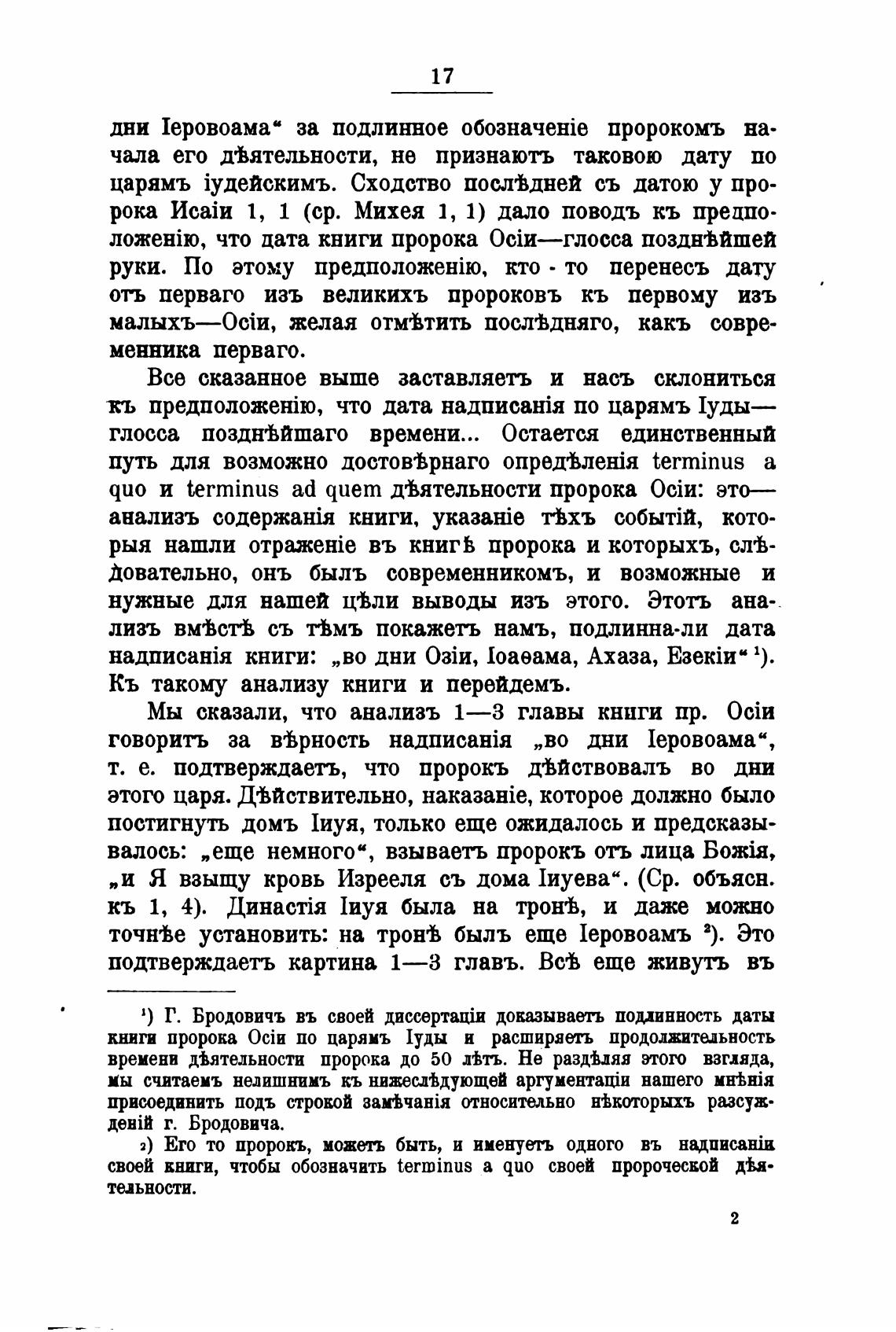 17

дни Іеровоама“ за подлинное обозначеніе пророкомъ начала его дѣятельности, не признаютъ таковою дату по царямъ іудейскимъ. Сходство послѣдней съ датою у пророка Исаіи 1, 1 (ср. Михея 1, 1) дало поводъ къ предположенію, что дата книги пророка Осіи—глосса позднѣйшей руки. По этому предположенію, кто - то перенесъ дату отъ перваго изъ великихъ пророковъ къ первому изъ малыхъ—Осіи, желая отмѣтить послѣдняго, какъ современника перваго.

Все сказанное выше заставляетъ и насъ склониться къ предположенію, что дата надписанія по царямъ Іуды—глосса позднѣйшаго времени... Остается единственный путь для возможно достовѣрнаго опредѣленія terminus a quo и terminus ad quem дѣятельности пророка Осіи: это—анализъ содержанія книги, указаніе тѣхъ событій, которыя нашли отраженіе въ книгѣ пророка и которыхъ, слѣдовательно, онъ былъ современникомъ, и возможные и нужные для нашей цѣли выводы изъ этого. Этотъ анализъ вмѣстѣ съ тѣмъ покажетъ намъ, подлинна-ли дата надписанія книги: „во дни Озіи, Іоаѳама, Ахаза, Езекіи“ ¹). Къ такому анализу книги и перейдемъ.

Мы сказали, что анализъ 1—3 главы книги пр. Осіи говоритъ за вѣрность надписанія „во дни Іеровоама“, т. е. подтверждаетъ, что пророкъ дѣйствовалъ во дни этого царя. Дѣйствительно, наказаніе, которое должно было постигнуть домъ Іиуя, только еще ожидалось и предсказывалось: „еще немного“, взываетъ пророкъ отъ лица Божія, „и Я взыщу кровь Изрееля съ дома Іиуева“. (Ср. объясн. къ 1, 4). Династія Іиуя была на тронѣ, и даже можно точнѣе установить: на тронѣ былъ еще Іеровоамъ ²). Это подтверждаетъ картина 1—3 главъ. Всѣ еще живутъ въ

¹) Г. Бродовичъ въ своей диссертаціи доказываетъ подлинность даты книги пророка Осіи по царямъ Іуды и расширяетъ продолжительность времени дѣятельности пророка до 50 лѣтъ. Не раздѣляя этого взгляда, мы считаемъ нелишнимъ къ нижеслѣдующей аргументаціи нашего мнѣнія присоединить подъ строкой замѣчанія относительно нѣкоторыхъ разсужденій г. Бродовича.

²) Его то пророкъ, можетъ быть, и именуетъ одного въ надписаніи своей книги, чтобы обозначить terminus a quo своей пророческой дѣятельности.

2